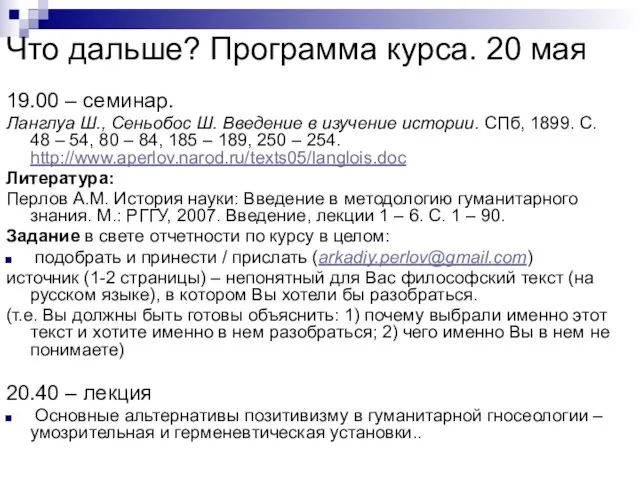 Что дальше? Программа курса. 20 мая

19.00 – семинар.

Ланглуа Ш., Сеньобос Ш. Введение в изучение истории. СПб, 1899. С. 48 – 54, 80 – 84, 185 – 189, 250 – 254. http://www.aperlov.narod.ru/texts05/langlois.doc

Литература:

Перлов А.М. История науки: Введение в методологию гуманитарного знания. М.: РГГУ, 2007. Введение, лекции 1 – 6. С. 1 – 90.

Задание в свете отчетности по курсу в целом:

подобрать и принести / прислать (arkadiy.perlov@gmail.com)

источник (1-2 страницы) – непонятный для Вас философский текст (на русском языке), в котором Вы хотели бы разобраться.

(т.е. Вы должны быть готовы объяснить: 1) почему выбрали именно этот текст и хотите именно в нем разобраться; 2) чего именно Вы в нем не понимаете)

20.40 – лекция

Основные альтернативы позитивизму в гуманитарной гносеологии – умозрительная и герменевтическая установки..